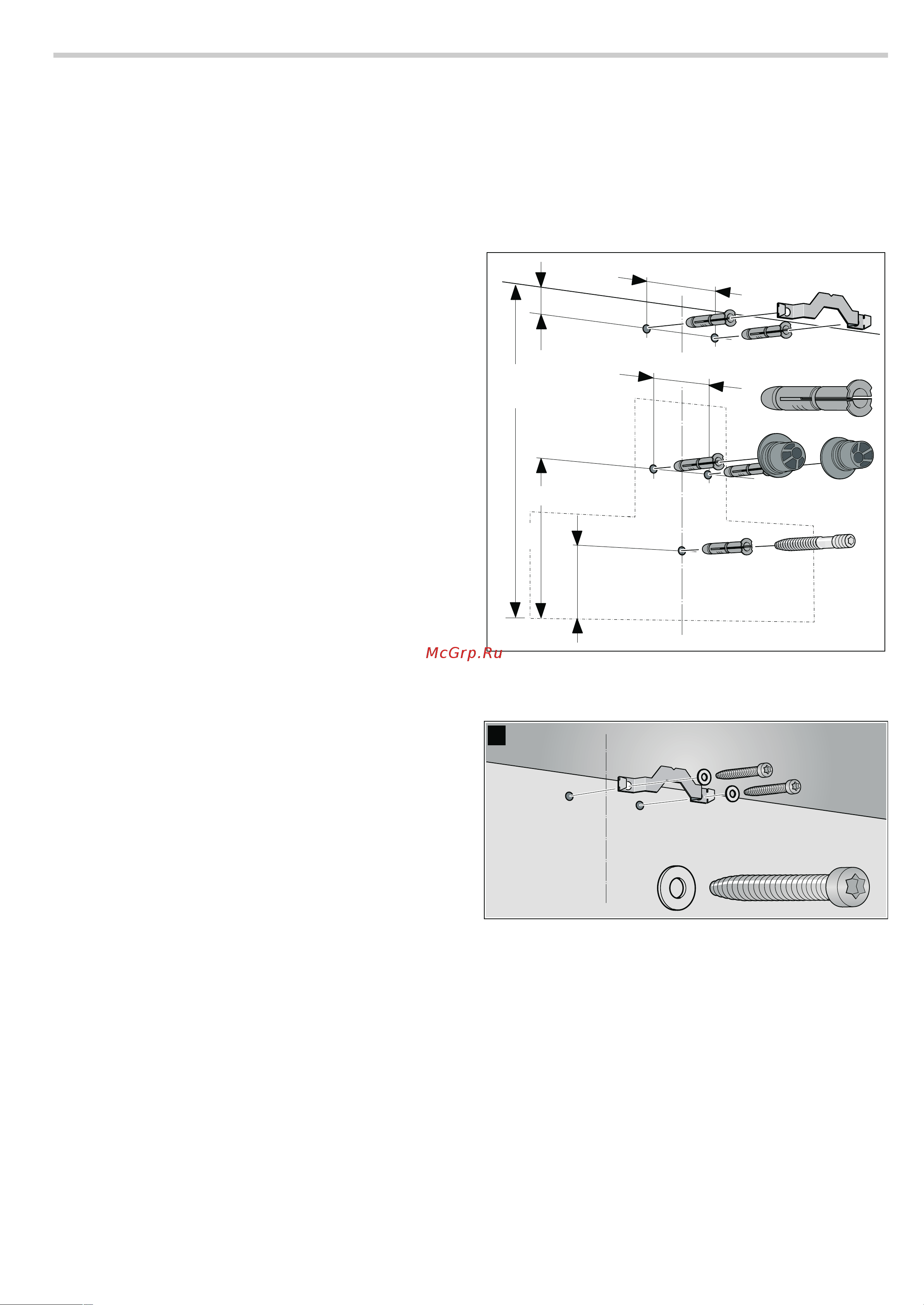 McGrp.Ru